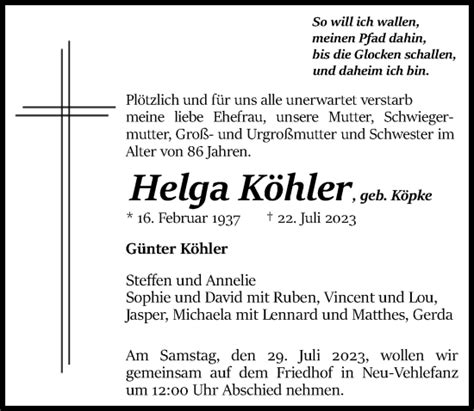 So will ich wallen,
meinen Pfad dahin,
bis die Glocken schallen,
und daheim ich bin.

Plötzlich und für uns alle unerwartet verstarb meine liebe Ehefrau, unsere Mutter, Schwiegermutter, Groß- und Urgroßmutter und Schwester im Alter von 86 Jahren.

Helga Köhler, geb. Köpke

* 16. Februar 1937 † 22. Juli 2023

Günter Köhler

Steffen und Annelie
Sophie und David mit Ruben, Vincent und Lou,
Jasper, Michaela mit Lennard und Matthes, Gerda

Am Samstag, den 29. Juli 2023, wollen wir gemeinsam auf dem Friedhof in Neu-Vehlefanz um 12:00 Uhr Abschied nehmen.